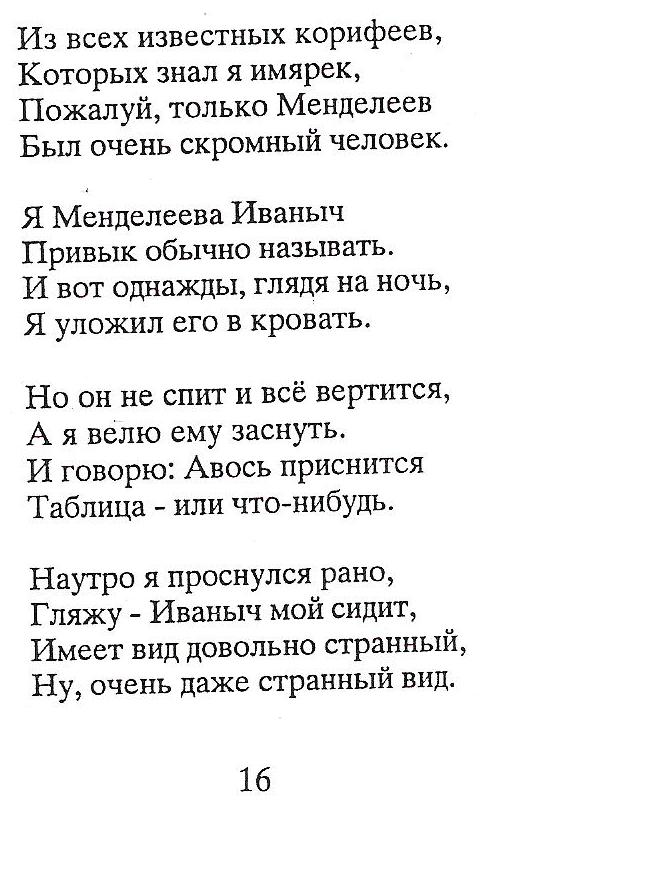 Из всех известных корифеев,
Которых знал я имярек,
Пожалуй, только Менделеев
Был очень скромный человек.

Я Менделеева Иваныч
Привык обычно называть.
И вот однажды, глядя на ночь,
Я уложил его в кровать.

Но он не спит и всё вертится,
А я велю ему заснуть.
И говорю: Авось приснится
Таблица - или что-нибудь.

Наутро я проснулся рано,
Гляжу - Иваныч мой сидит,
Имеет вид довольно странный,
Ну, очень даже странный вид.

16